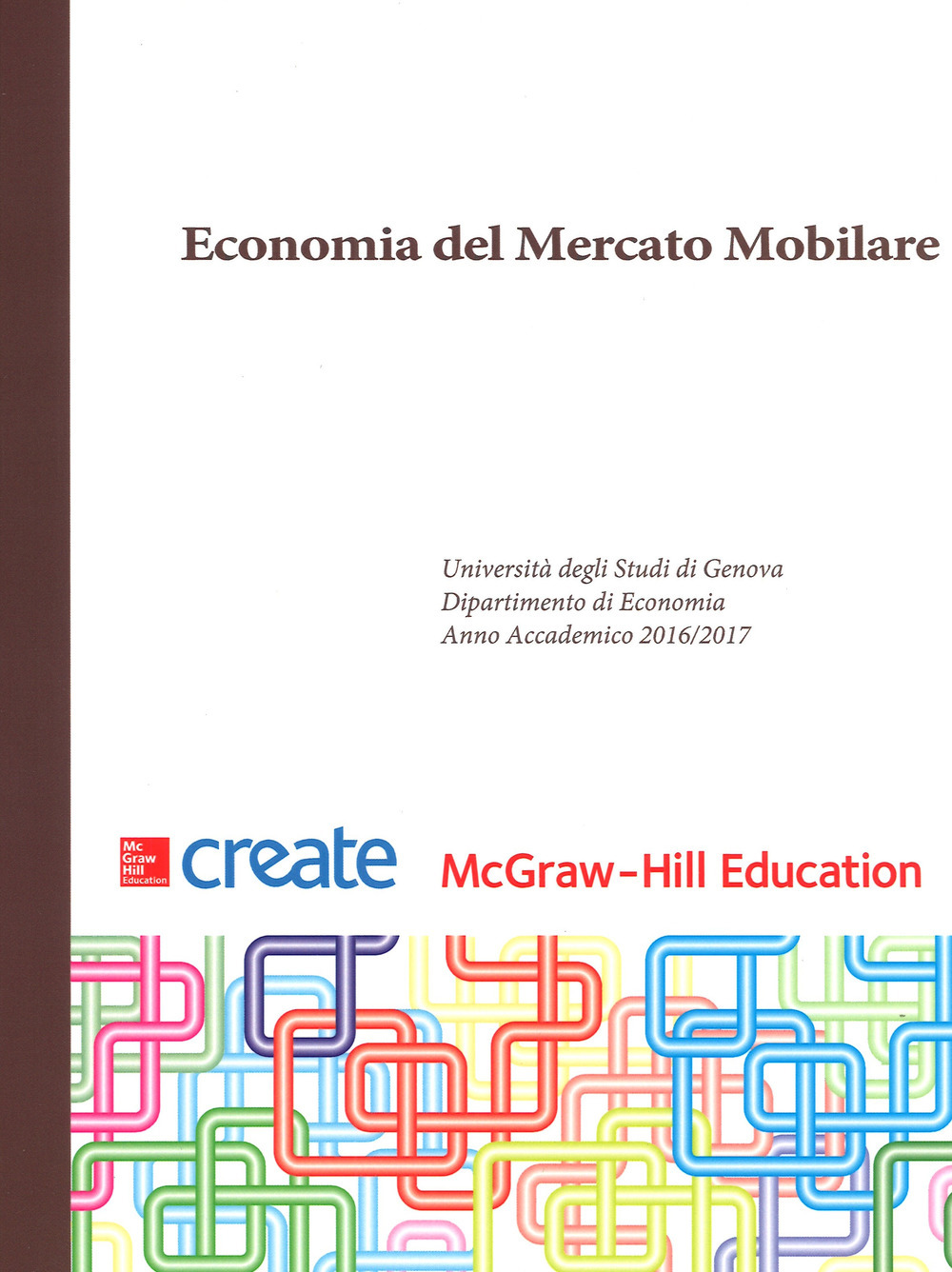 Economia del Mercato Mobilare

Università degli Studi di Genova
Dipartimento di Economia
Anno Accademico 2016/2017

Mc Graw Hill Education create McGraw-Hill Education